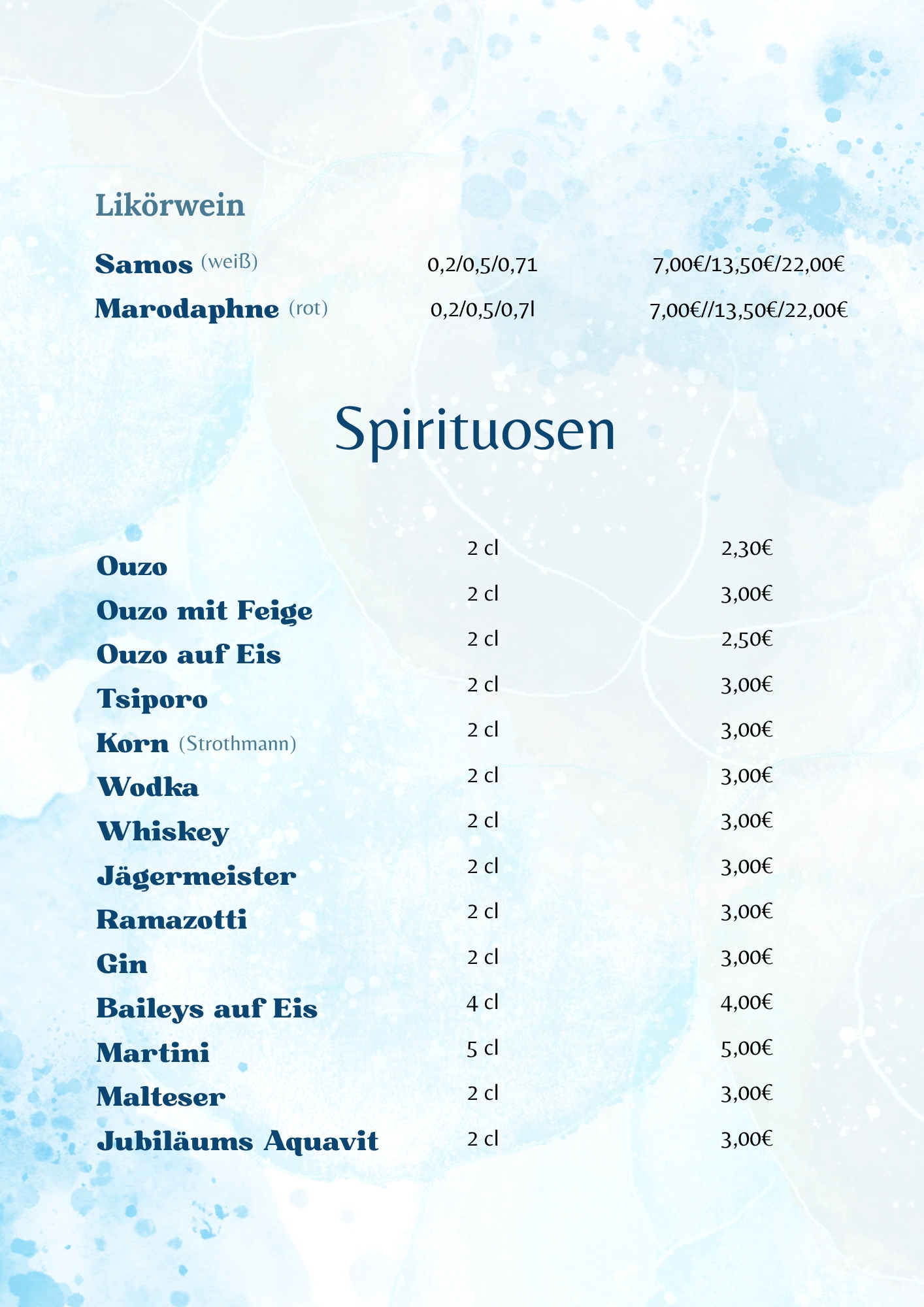 Likörwein

| | | |
|---|---|---|
| Samos (weiß) | 0,2/0,5/0,71 | 7,00€/13,50€/22,00€ |
| Marodaphne (rot) | 0,2/0,5/0,7l | 7,00€//13,50€/22,00€ |

Spirituosen

| | | |
|---|---|---|
| Ouzo | 2 cl | 2,30€ |
| Ouzo mit Feige | 2 cl | 3,00€ |
| Ouzo auf Eis | 2 cl | 2,50€ |
| Tsiporo | 2 cl | 3,00€ |
| Korn (Strothmann) | 2 cl | 3,00€ |
| Wodka | 2 cl | 3,00€ |
| Whiskey | 2 cl | 3,00€ |
| Jägermeister | 2 cl | 3,00€ |
| Ramazotti | 2 cl | 3,00€ |
| Gin | 2 cl | 3,00€ |
| Baileys auf Eis | 4 cl | 4,00€ |
| Martini | 5 cl | 5,00€ |
| Malteser | 2 cl | 3,00€ |
| Jubiläums Aquavit | 2 cl | 3,00€ |